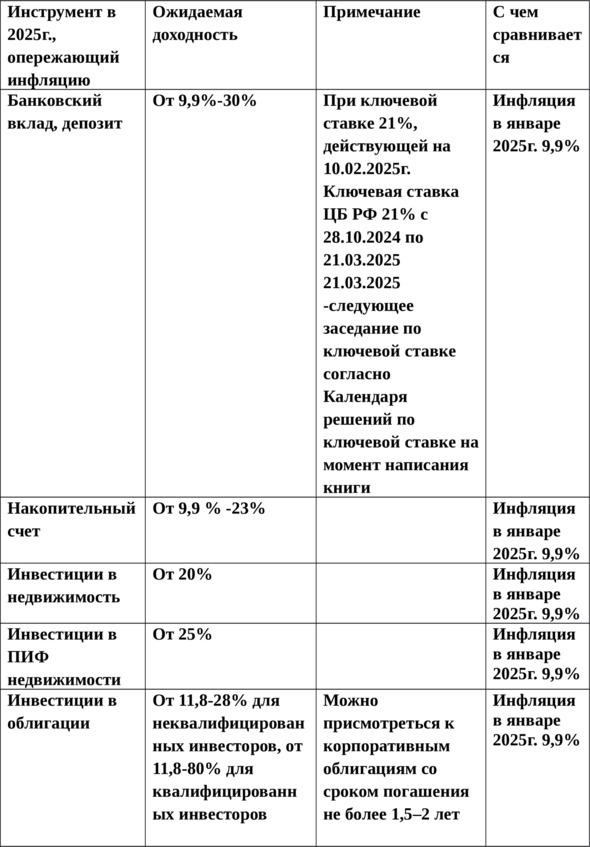 | Инструмент в 2025г., опережающий инфляцию | Ожидаемая доходность | Примечание | С чем сравнивается |
|---|---|---|---|
| Банковский вклад, депозит | От 9,9%-30% | При ключевой ставке 21%, действующей на 10.02.2025г. Ключевая ставка ЦБ РФ 21% с 28.10.2024 по 21.03.2025 21.03.2025 -следующее заседание по ключевой ставке согласно Календаря решений по ключевой ставке на момент написания книги | Инфляция в январе 2025г. 9,9% |
| Накопительный счет | От 9,9 % -23% | | Инфляция в январе 2025г. 9,9% |
| Инвестиции в недвижимость | От 20% | | Инфляция в январе 2025г. 9,9% |
| Инвестиции в ПИФ недвижимости | От 25% | | Инфляция в январе 2025г. 9,9% |
| Инвестиции в облигации | От 11,8-28% для неквалифицированных инвесторов, от 11,8-80% для квалифицированных инвесторов | Можно присмотреться к корпоративным облигациям со сроком погашения не более 1,5–2 лет | Инфляция в январе 2025г. 9,9% |